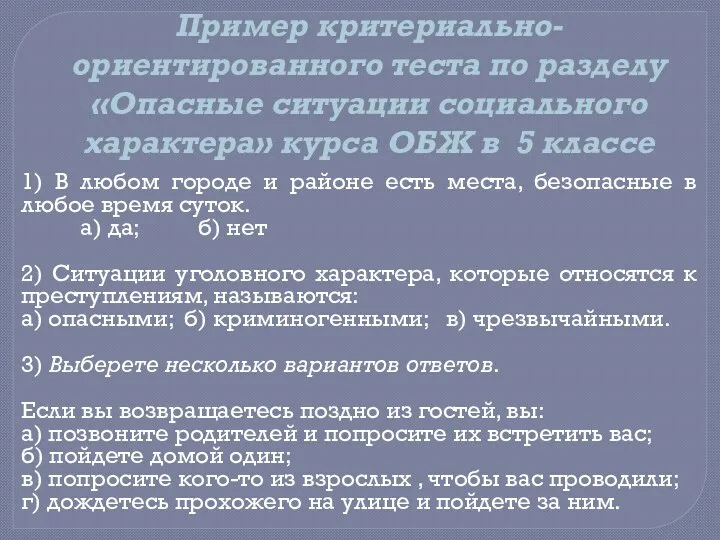 Пример критериально-ориентированного теста по разделу «Опасные ситуации социального характера» курса ОБЖ в 5 классе

1) В любом городе и районе есть места, безопасные в любое время суток.
а) да; б) нет

2) Ситуации уголовного характера, которые относятся к преступлениям, называются:
а) опасными; б) криминогенными; в) чрезвычайными.

3) Выберете несколько вариантов ответов.

Если вы возвращаетесь поздно из гостей, вы:
а) позвоните родителей и попросите их встретить вас;
б) пойдете домой один;
в) попросите кого-то из взрослых , чтобы вас проводили;
г) дождетесь прохожего на улице и пойдете за ним.